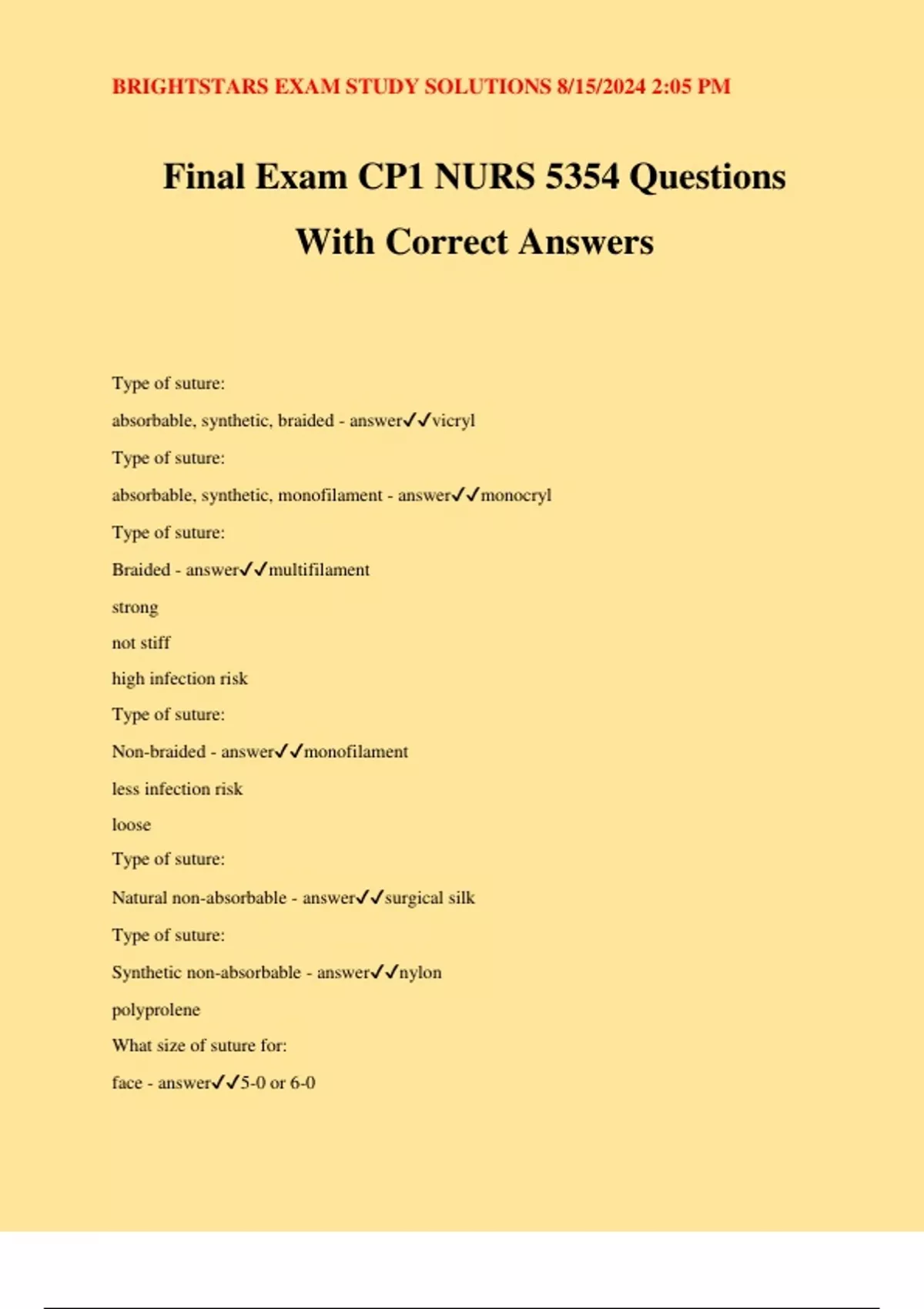 BRIGHTSTARS EXAM STUDY SOLUTIONS 8/15/2024 2:05 PM

Final Exam CP1 NURS 5354 Questions With Correct Answers

Type of suture:

absorbable, synthetic, braided - answer✓✓vicryl

Type of suture:

absorbable, synthetic, monofilament - answer✓✓monocryl

Type of suture:

Braided - answer✓✓multifilament

strong

not stiff

high infection risk

Type of suture:

Non-braided - answer✓✓monofilament

less infection risk

loose

Type of suture:

Natural non-absorbable - answer✓✓surgical silk

Type of suture:

Synthetic non-absorbable - answer✓✓nylon

polyprolene

What size of suture for:

face - answer✓✓5-0 or 6-0